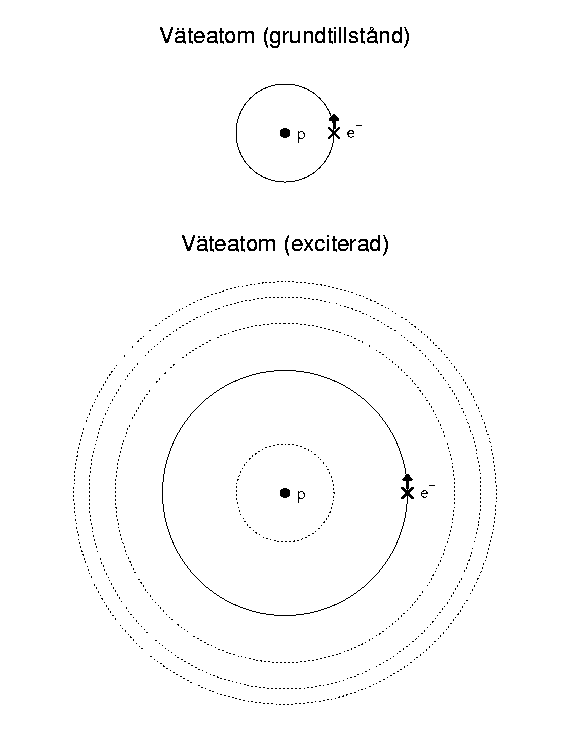 Väteatom (grundtillstånd)

p

$e^-$

Väteatom (exciterad)

p

$e^-$